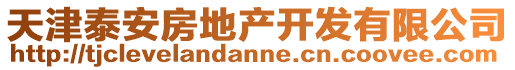 天津泰安房地产开发有限公司
http://tjclevelandanne.cn.coovee.com